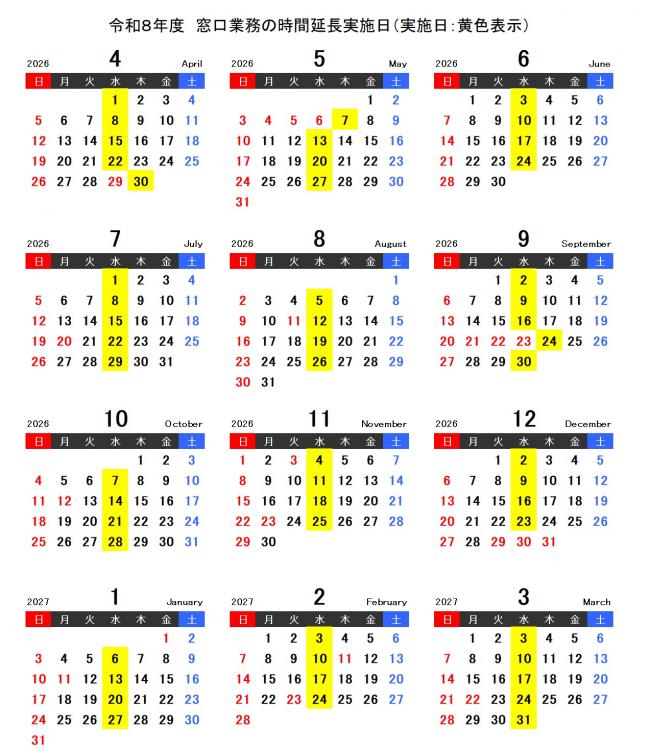 令和8年度　窓口業務の時間延長実施日(実施日:黄色表示)

2026 4 April

| 日 | 月 | 火 | 水 | 木 | 金 | 土 |
|---|---|---|---|---|---|---|
| | | | 1 | 2 | 3 | 4 |
| 5 | 6 | 7 | 8 | 9 | 10 | 11 |
| 12 | 13 | 14 | 15 | 16 | 17 | 18 |
| 19 | 20 | 21 | 22 | 23 | 24 | 25 |
| 26 | 27 | 28 | 29 | 30 | | |

2026 5 May

| 日 | 月 | 火 | 水 | 木 | 金 | 土 |
|---|---|---|---|---|---|---|
| | | | | | 1 | 2 |
| 3 | 4 | 5 | 6 | 7 | 8 | 9 |
| 10 | 11 | 12 | 13 | 14 | 15 | 16 |
| 17 | 18 | 19 | 20 | 21 | 22 | 23 |
| 24 | 25 | 26 | 27 | 28 | 29 | 30 |
| 31 | | | | | | |

2026 6 June

| 日 | 月 | 火 | 水 | 木 | 金 | 土 |
|---|---|---|---|---|---|---|
| | 1 | 2 | 3 | 4 | 5 | 6 |
| 7 | 8 | 9 | 10 | 11 | 12 | 13 |
| 14 | 15 | 16 | 17 | 18 | 19 | 20 |
| 21 | 22 | 23 | 24 | 25 | 26 | 27 |
| 28 | 29 | 30 | | | | |

2026 7 July

| 日 | 月 | 火 | 水 | 木 | 金 | 土 |
|---|---|---|---|---|---|---|
| | | | 1 | 2 | 3 | 4 |
| 5 | 6 | 7 | 8 | 9 | 10 | 11 |
| 12 | 13 | 14 | 15 | 16 | 17 | 18 |
| 19 | 20 | 21 | 22 | 23 | 24 | 25 |
| 26 | 27 | 28 | 29 | 30 | 31 | |

2026 8 August

| 日 | 月 | 火 | 水 | 木 | 金 | 土 |
|---|---|---|---|---|---|---|
| | | | | | | 1 |
| 2 | 3 | 4 | 5 | 6 | 7 | 8 |
| 9 | 10 | 11 | 12 | 13 | 14 | 15 |
| 16 | 17 | 18 | 19 | 20 | 21 | 22 |
| 23 | 24 | 25 | 26 | 27 | 28 | 29 |
| 30 | 31 | | | | | |

2026 9 September

| 日 | 月 | 火 | 水 | 木 | 金 | 土 |
|---|---|---|---|---|---|---|
| | | 1 | 2 | 3 | 4 | 5 |
| 6 | 7 | 8 | 9 | 10 | 11 | 12 |
| 13 | 14 | 15 | 16 | 17 | 18 | 19 |
| 20 | 21 | 22 | 23 | 24 | 25 | 26 |
| 27 | 28 | 29 | 30 | | | |

2026 10 October

| 日 | 月 | 火 | 水 | 木 | 金 | 土 |
|---|---|---|---|---|---|---|
| | | | | 1 | 2 | 3 |
| 4 | 5 | 6 | 7 | 8 | 9 | 10 |
| 11 | 12 | 13 | 14 | 15 | 16 | 17 |
| 18 | 19 | 20 | 21 | 22 | 23 | 24 |
| 25 | 26 | 27 | 28 | 29 | 30 | 31 |

2026 11 November

| 日 | 月 | 火 | 水 | 木 | 金 | 土 |
|---|---|---|---|---|---|---|
| 1 | 2 | 3 | 4 | 5 | 6 | 7 |
| 8 | 9 | 10 | 11 | 12 | 13 | 14 |
| 15 | 16 | 17 | 18 | 19 | 20 | 21 |
| 22 | 23 | 24 | 25 | 26 | 27 | 28 |
| 29 | 30 | | | | | |

2026 12 December

| 日 | 月 | 火 | 水 | 木 | 金 | 土 |
|---|---|---|---|---|---|---|
| | | 1 | 2 | 3 | 4 | 5 |
| 6 | 7 | 8 | 9 | 10 | 11 | 12 |
| 13 | 14 | 15 | 16 | 17 | 18 | 19 |
| 20 | 21 | 22 | 23 | 24 | 25 | 26 |
| 27 | 28 | 29 | 30 | 31 | | |

2027 1 January

| 日 | 月 | 火 | 水 | 木 | 金 | 土 |
|---|---|---|---|---|---|---|
| | | | | | 1 | 2 |
| 3 | 4 | 5 | 6 | 7 | 8 | 9 |
| 10 | 11 | 12 | 13 | 14 | 15 | 16 |
| 17 | 18 | 19 | 20 | 21 | 22 | 23 |
| 24 | 25 | 26 | 27 | 28 | 29 | 30 |
| 31 | | | | | | |

2027 2 February

| 日 | 月 | 火 | 水 | 木 | 金 | 土 |
|---|---|---|---|---|---|---|
| | 1 | 2 | 3 | 4 | 5 | 6 |
| 7 | 8 | 9 | 10 | 11 | 12 | 13 |
| 14 | 15 | 16 | 17 | 18 | 19 | 20 |
| 21 | 22 | 23 | 24 | 25 | 26 | 27 |
| 28 | | | | | | |

2027 3 March

| 日 | 月 | 火 | 水 | 木 | 金 | 土 |
|---|---|---|---|---|---|---|
| | 1 | 2 | 3 | 4 | 5 | 6 |
| 7 | 8 | 9 | 10 | 11 | 12 | 13 |
| 14 | 15 | 16 | 17 | 18 | 19 | 20 |
| 21 | 22 | 23 | 24 | 25 | 26 | 27 |
| 28 | 29 | 30 | 31 | | | |